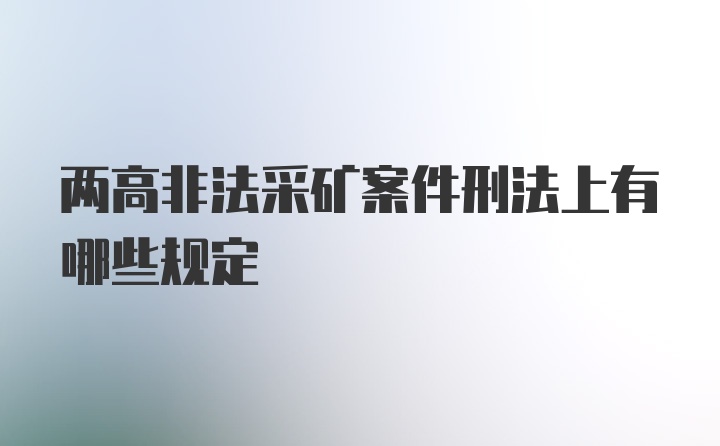 两高非法采矿案件刑法上有哪些规定